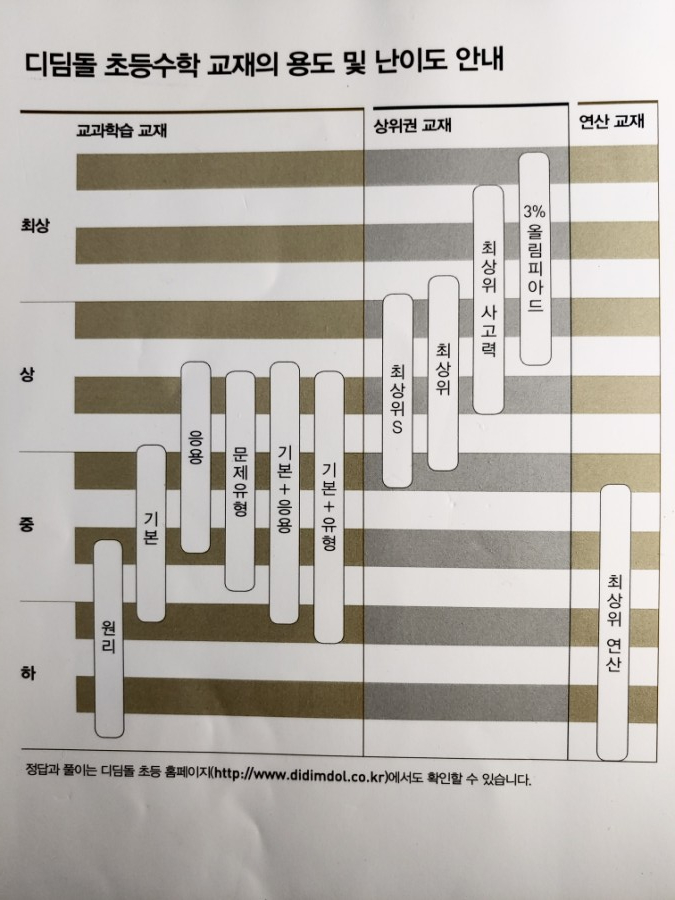 디딤돌 초등수학 교재의 용도 및 난이도 안내

교과학습 교재

상위권 교재

연산 교재

최상

상

중

하

원리

기본

응용

문제유형

기본+응용

기본+유형

최상위S

최상위

최상위 사고력

3% 올림피아드

최상위 연산

정답과 풀이는 디딤돌 초등 홈페이지(http://www.didimdol.co.kr)에서도 확인할 수 있습니다.